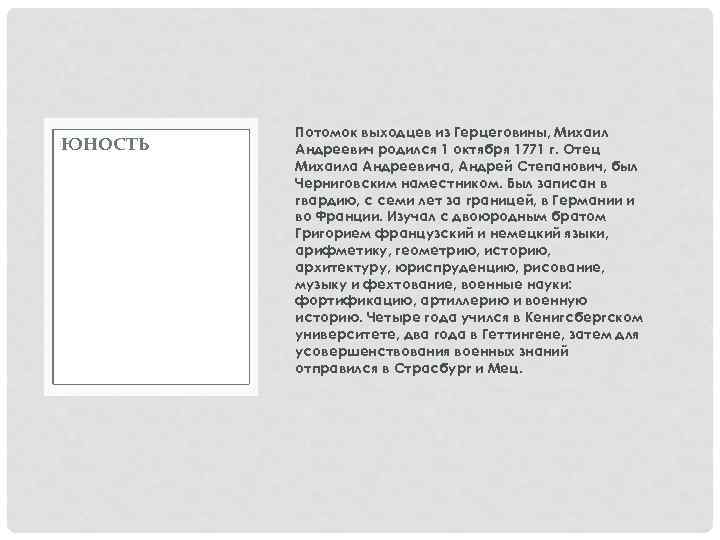 ЮНОСТЬ

Потомок выходцев из Герцеговины, Михаил Андреевич родился 1 октября 1771 г. Отец Михаила Андреевича, Андрей Степанович, был Черниговским наместником. Был записан в гвардию, с семи лет за границей, в Германии и во Франции. Изучал с двоюродным братом Григорием французский и немецкий языки, арифметику, геометрию, историю, архитектуру, юриспруденцию, рисование, музыку и фехтование, военные науки: фортификацию, артиллерию и военную историю. Четыре года учился в Кенигсбергском университете, два года в Геттингене, затем для усовершенствования военных знаний отправился в Страсбург и Мец.